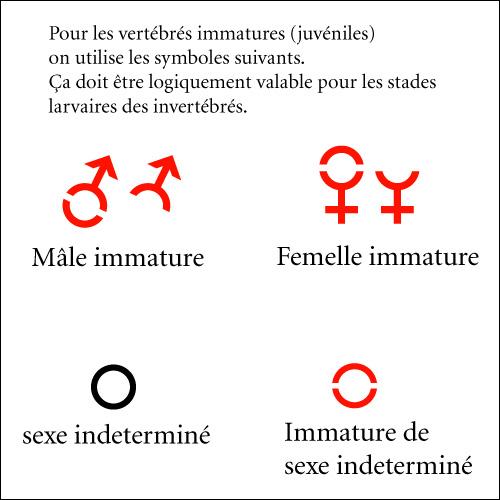 Pour les vertébrés immatures (juvéniles) on utilise les symboles suivants. Ça doit être logiquement valable pour les stades larvaires des invertébrés.

Mâle immature

Femelle immature

sexe indeterminé

Immature de sexe indeterminé